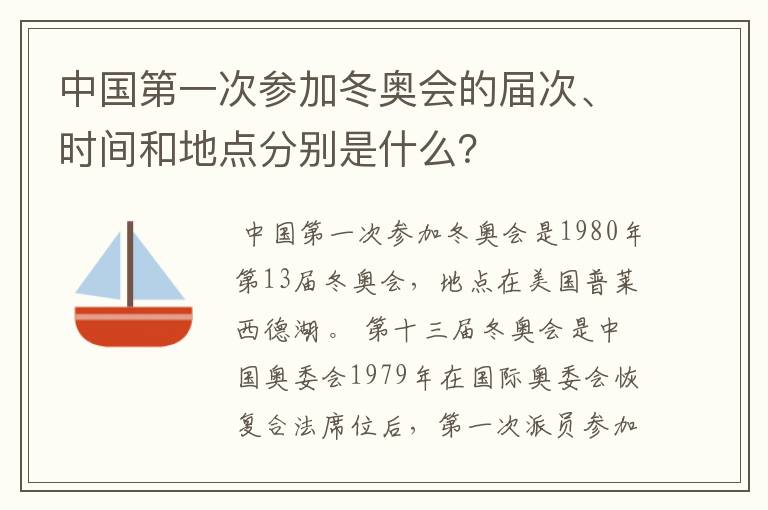 中国第一次参加冬奥会的届次、时间和地点分别是什么?

中国第一次参加冬奥会是1980年第13届冬奥会，地点在美国普莱西德湖。第十三届冬奥会是中国奥委会1979年在国际奥委会恢复合法席位后，第一次派员参加